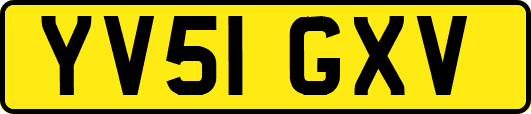 YV51 GXV